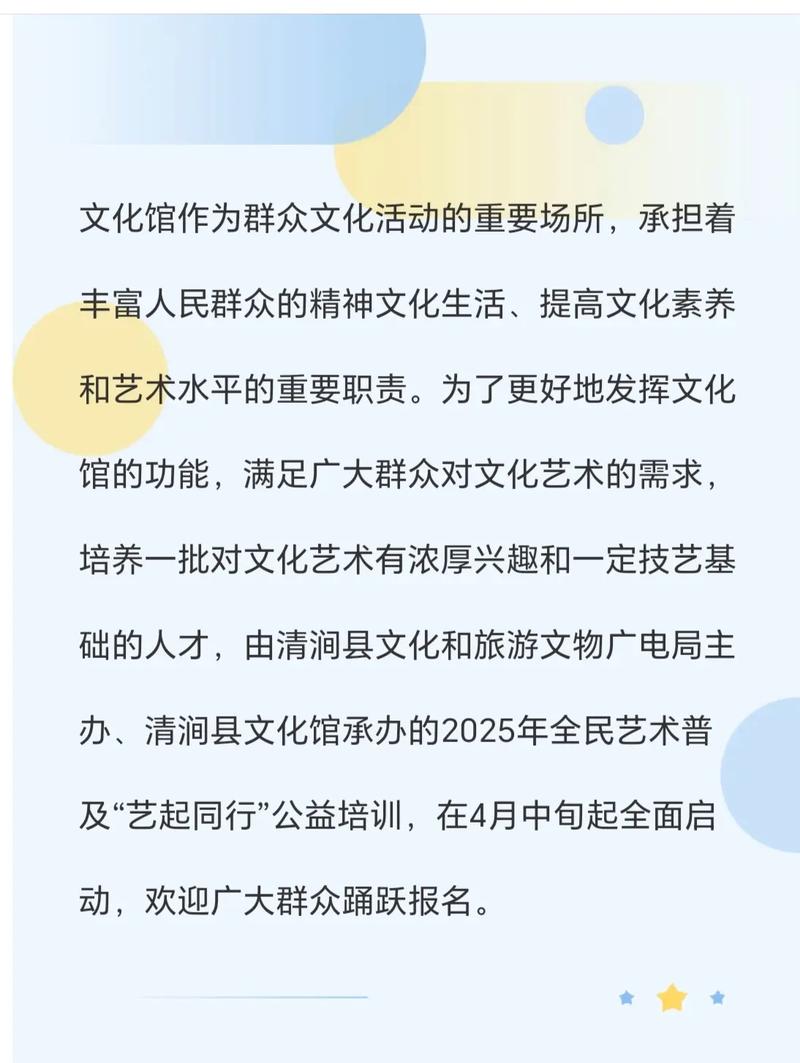 文化馆作为群众文化活动的重要场所，承担着丰富人民群众的精神文化生活、提高文化素养和艺术水平的重要职责。为了更好地发挥文化馆的功能，满足广大群众对文化艺术的需求，培养一批对文化艺术有浓厚兴趣和一定技艺基础的人才，由清涧县文化和旅游文物广电局主办、清涧县文化馆承办的2025年全民艺术普及“艺起同行”公益培训，在4月中旬起全面启动，欢迎广大群众踊跃报名。